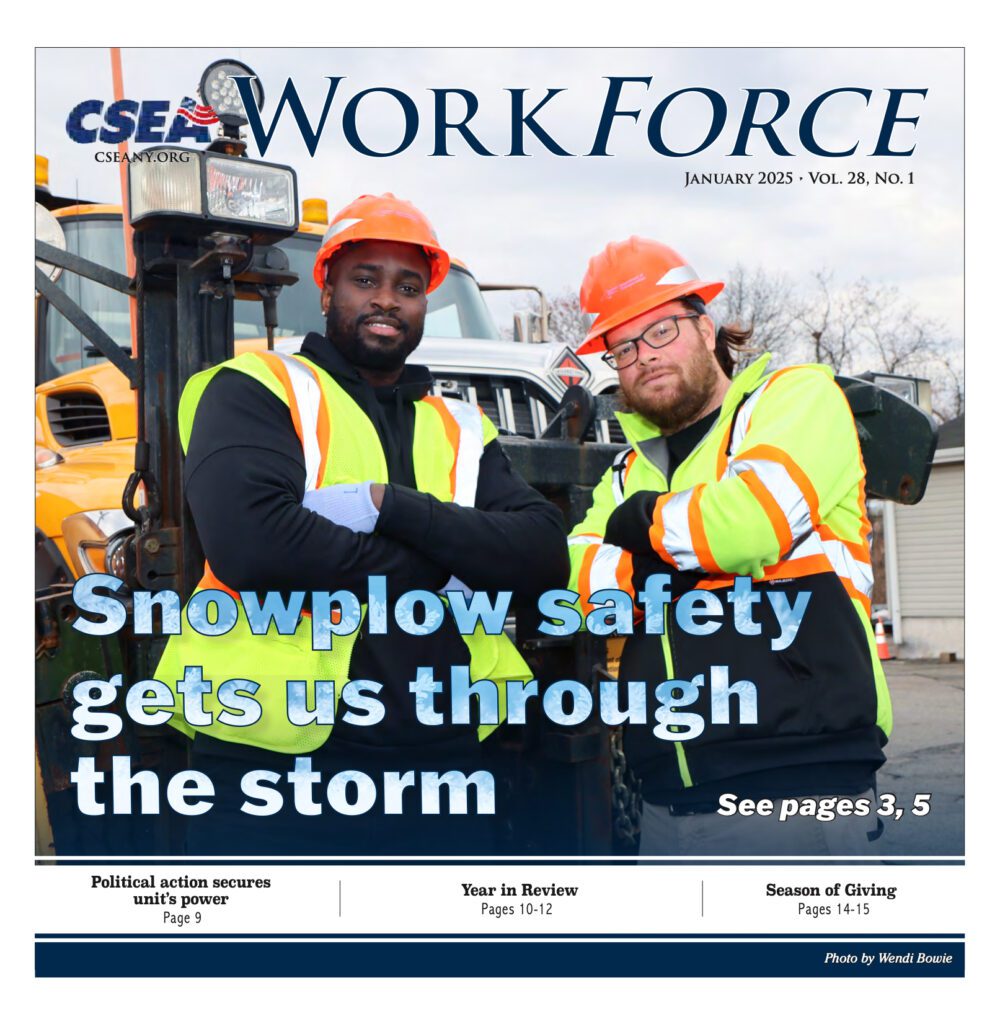 CSEA
CSEANY.ORG

WORK FORCE

JANUARY 2025 · VOL. 28, NO. 1

Snowplow safety gets us through the storm

See pages 3, 5

Political action secures unit's power
Page 9

Year in Review
Pages 10-12

Season of Giving
Pages 14-15

Photo by Wendi Bowie